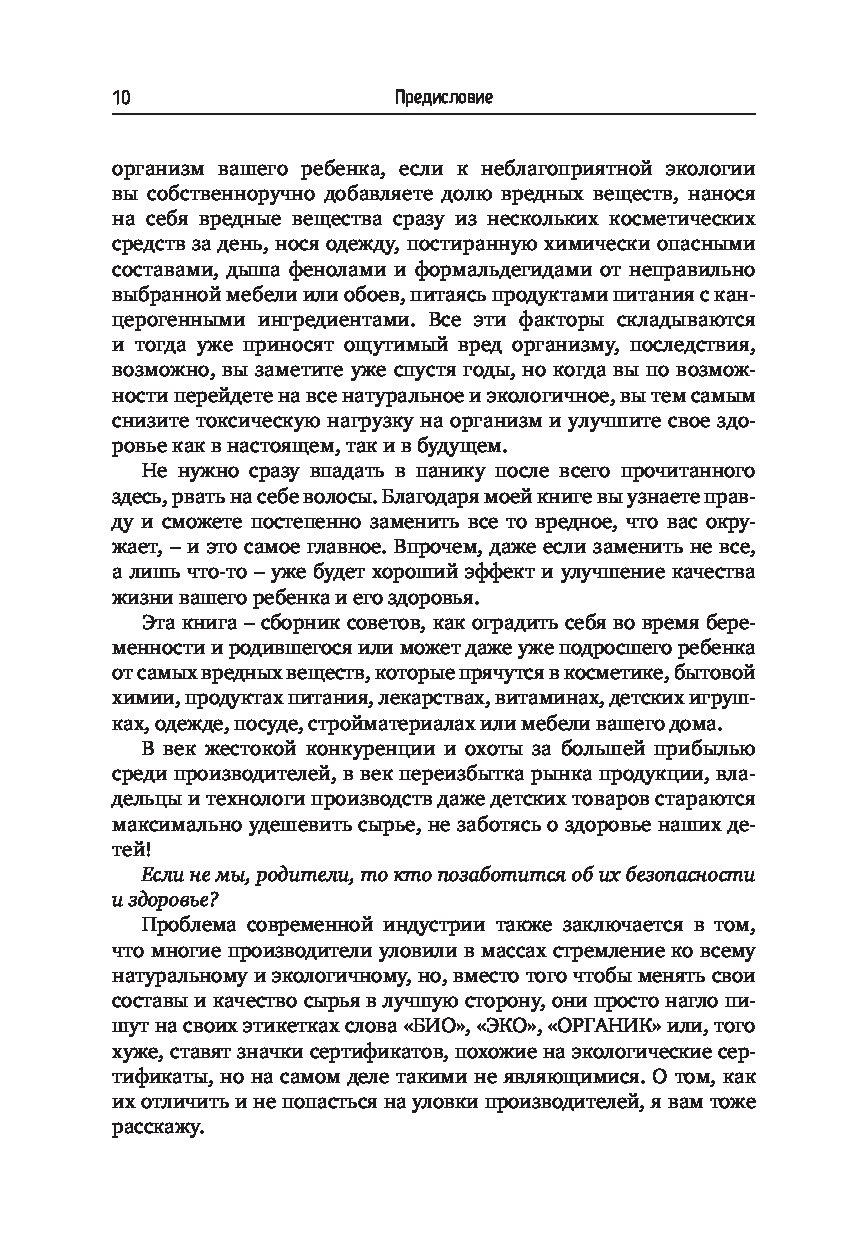 10 Предисловие

организм вашего ребенка, если к неблагоприятной экологии вы собственноручно добавляете долю вредных веществ, нанося на себя вредные вещества сразу из нескольких косметических средств за день, нося одежду, постиранную химически опасными составами, дыша фенолами и формальдегидами от неправильно выбранной мебели или обоев, питаясь продуктами питания с канцерогенными ингредиентами. Все эти факторы складываются и тогда уже приносят ощутимый вред организму, последствия, возможно, вы заметите уже спустя годы, но когда вы по возможности перейдете на все натуральное и экологичное, вы тем самым снизите токсическую нагрузку на организм и улучшите свое здоровье как в настоящем, так и в будущем.

Не нужно сразу впадать в панику после всего прочитанного здесь, рвать на себе волосы. Благодаря моей книге вы узнаете правду и сможете постепенно заменить все то вредное, что вас окружает, – и это самое главное. Впрочем, даже если заменить не все, а лишь что-то – уже будет хороший эффект и улучшение качества жизни вашего ребенка и его здоровья.

Эта книга – сборник советов, как оградить себя во время беременности и родившегося или может даже уже подросшего ребенка от самых вредных веществ, которые прячутся в косметике, бытовой химии, продуктах питания, лекарствах, витаминах, детских игрушках, одежде, посуде, стройматериалах или мебели вашего дома.

В век жестокой конкуренции и охоты за большей прибылью среди производителей, в век переизбытка рынка продукции, владельцы и технологи производств даже детских товаров стараются максимально удешевить сырье, не заботясь о здоровье наших детей!

Если не мы, родители, то кто позаботится об их безопасности и здоровье?

Проблема современной индустрии также заключается в том, что многие производители уловили в массах стремление ко всему натуральному и экологичному, но, вместо того чтобы менять свои составы и качество сырья в лучшую сторону, они просто нагло пишут на своих этикетках слова «БИО», «ЭКО», «ОРГАНИК» или, того хуже, ставят значки сертификатов, похожие на экологические сертификаты, но на самом деле такими не являющимися. О том, как их отличить и не попасться на уловки производителей, я вам тоже расскажу.